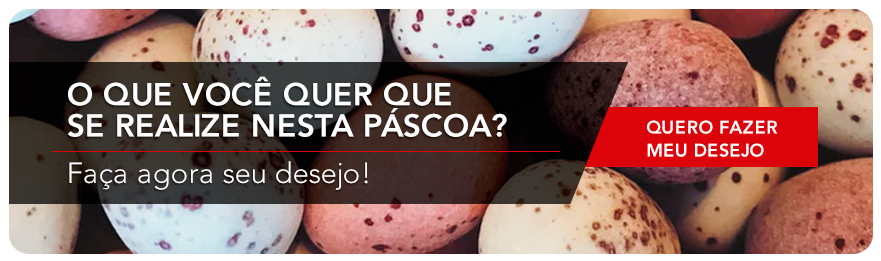 O QUE VOCÊ QUER QUE SE REALIZE NESTA PÁSCOA?

Faça agora seu desejo!

QUERO FAZER MEU DESEJO